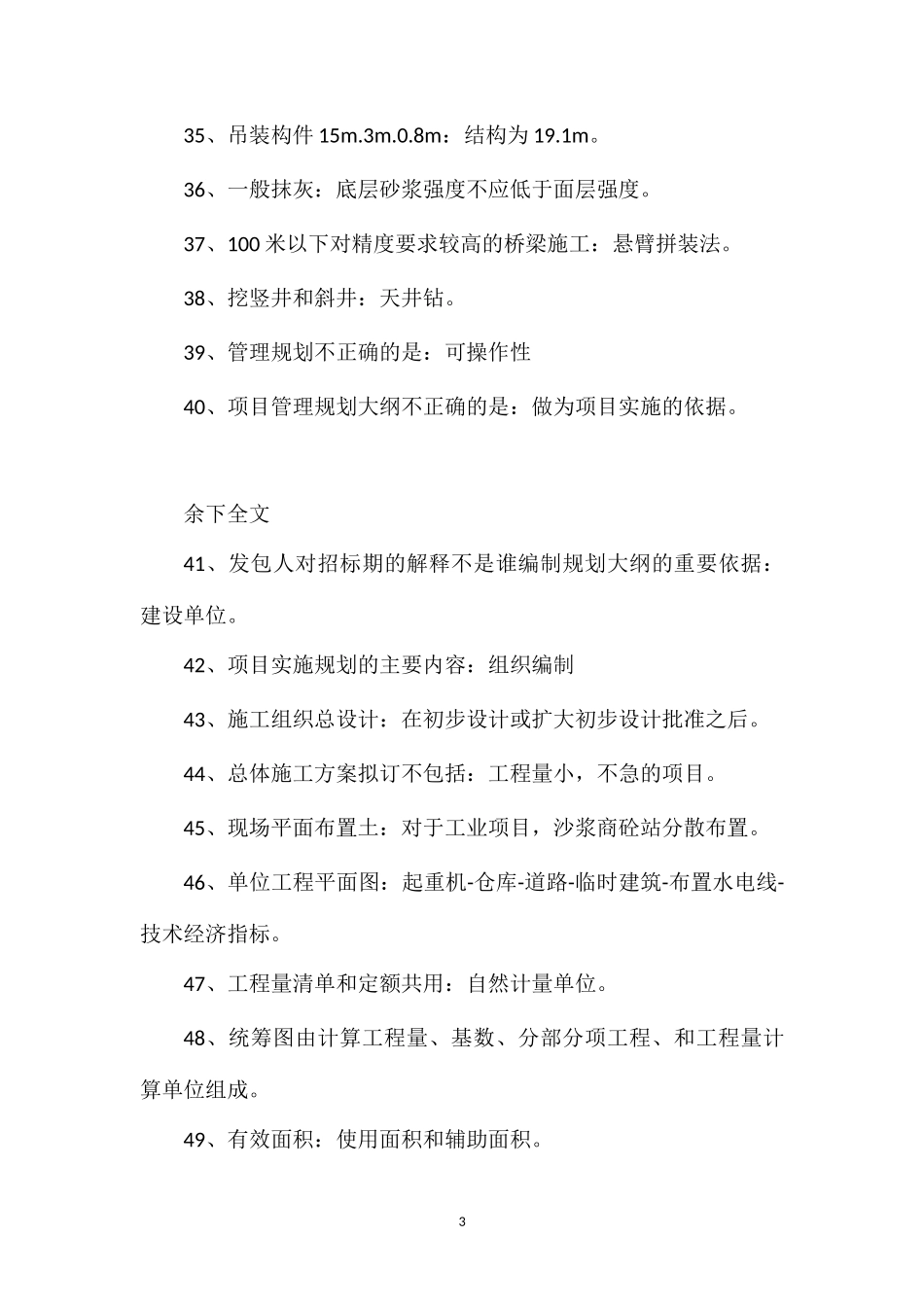 35、吊装构件 15m.3m.0.8m：结构为 19.1m。

36、一般抹灰：底层砂浆强度不应低于面层强度。

37、100 米以下对精度要求较高的桥梁施工：悬臂拼装法。

38、挖竖井和斜井：天井钻。

39、管理规划不正确的是：可操作性

40、项目管理规划大纲不正确的是：做为项目实施的依据。

余下全文

41、发包人对招标期的解释不是谁编制规划大纲的重要依据：建设单位。

42、项目实施规划的主要内容：组织编制

43、施工组织总设计：在初步设计或扩大初步设计批准之后。

44、总体施工方案拟订不包括：工程量小，不急的项目。

45、现场平面布置土：对于工业项目，沙浆商砼站分散布置。

46、单位工程平面图：起重机-仓库-道路-临时建筑-布置水电线-技术经济指标。

47、工程量清单和定额共用：自然计量单位。

48、统筹图由计算工程量、基数、分部分项工程、和工程量计算单位组成。

49、有效面积：使用面积和辅助面积。

3